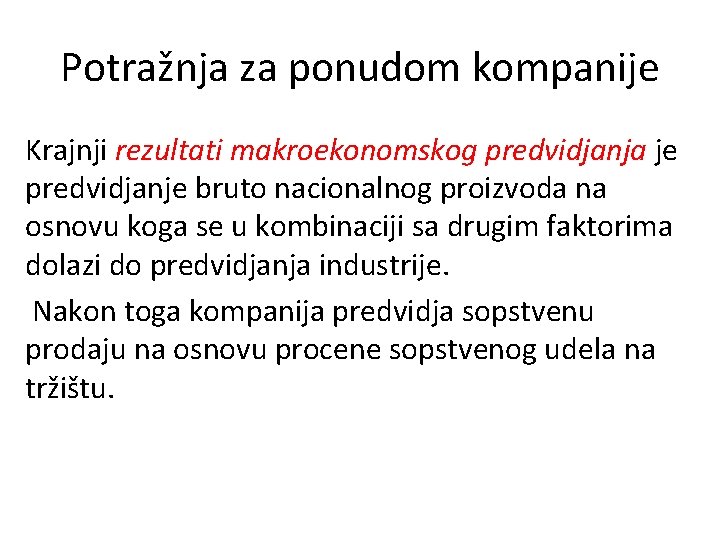 Potražnja za ponudom kompanije

Krajnji rezultati makroekonomskog predvidjanja je predvidjanje bruto nacionalnog proizvoda na osnovu koga se u kombinaciji sa drugim faktorima dolazi do predvidjanja industrije.

Nakon toga kompanija predvidja sopstvenu prodaju na osnovu procene sopstvenog udela na tržištu.